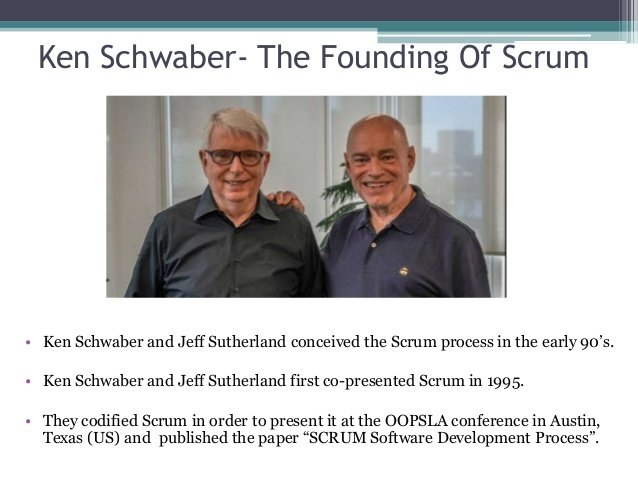 Ken Schwaber- The Founding Of Scrum

• Ken Schwaber and Jeff Sutherland conceived the Scrum process in the early 90's.

• Ken Schwaber and Jeff Sutherland first co-presented Scrum in 1995.

• They codified Scrum in order to present it at the OOPSLA conference in Austin, Texas (US) and published the paper "SCRUM Software Development Process".